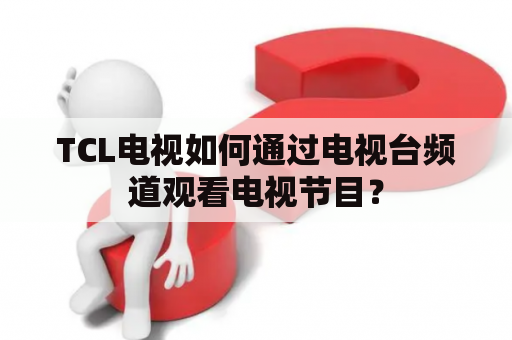 TCL电视如何通过电视台频道观看电视节目？